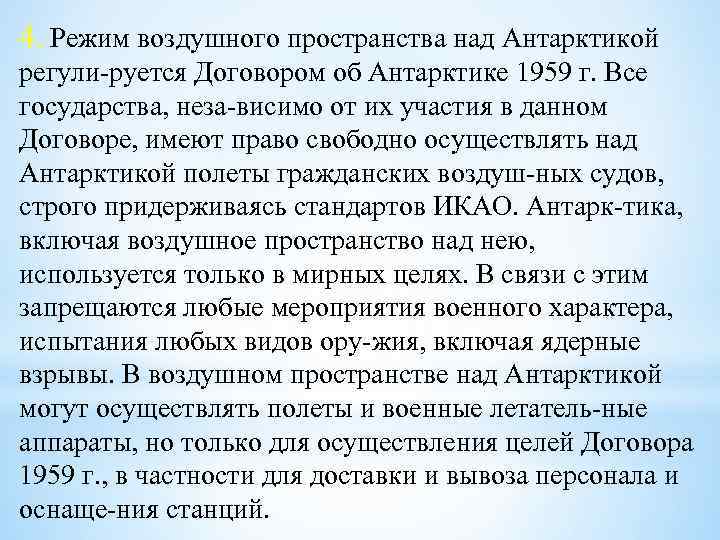 4. Режим воздушного пространства над Антарктикой регули-руется Договором об Антарктике 1959 г. Все государства, неза-висимо от их участия в данном Договоре, имеют право свободно осуществлять над Антарктикой полеты гражданских воздуш-ных судов, строго придерживаясь стандартов ИКАО. Антарк-тика, включая воздушное пространство над нею, используется только в мирных целях. В связи с этим запрещаются любые мероприятия военного характера, испытания любых видов ору-жия, включая ядерные взрывы. В воздушном пространстве над Антарктикой могут осуществлять полеты и военные летатель-ные аппараты, но только для осуществления целей Договора 1959 г., в частности для доставки и вывоза персонала и оснаще-ния станций.